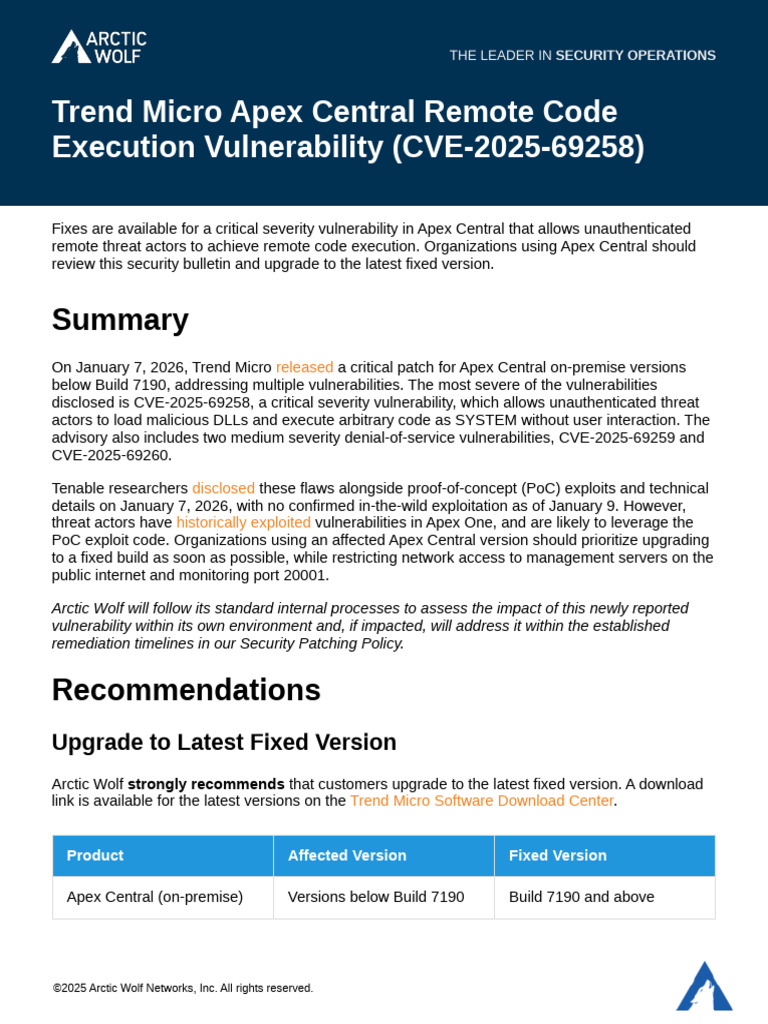 ARCTIC WOLF

THE LEADER IN SECURITY OPERATIONS

Trend Micro Apex Central Remote Code Execution Vulnerability (CVE-2025-69258)

Fixes are available for a critical severity vulnerability in Apex Central that allows unauthenticated remote threat actors to achieve remote code execution. Organizations using Apex Central should review this security bulletin and upgrade to the latest fixed version.

Summary

On January 7, 2026, Trend Micro released a critical patch for Apex Central on-premise versions below Build 7190, addressing multiple vulnerabilities. The most severe of the vulnerabilities disclosed is CVE-2025-69258, a critical severity vulnerability, which allows unauthenticated threat actors to load malicious DLLs and execute arbitrary code as SYSTEM without user interaction. The advisory also includes two medium severity denial-of-service vulnerabilities, CVE-2025-69259 and CVE-2025-69260.

Tenable researchers disclosed these flaws alongside proof-of-concept (PoC) exploits and technical details on January 7, 2026, with no confirmed in-the-wild exploitation as of January 9. However, threat actors have historically exploited vulnerabilities in Apex One, and are likely to leverage the PoC exploit code. Organizations using an affected Apex Central version should prioritize upgrading to a fixed build as soon as possible, while restricting network access to management servers on the public internet and monitoring port 20001.

Arctic Wolf will follow its standard internal processes to assess the impact of this newly reported vulnerability within its own environment and, if impacted, will address it within the established remediation timelines in our Security Patching Policy.

Recommendations

Upgrade to Latest Fixed Version

Arctic Wolf strongly recommends that customers upgrade to the latest fixed version. A download link is available for the latest versions on the Trend Micro Software Download Center.

| Product | Affected Version | Fixed Version |
|---|---|---|
| Apex Central (on-premise) | Versions below Build 7190 | Build 7190 and above |

©2025 Arctic Wolf Networks, Inc. All rights reserved.